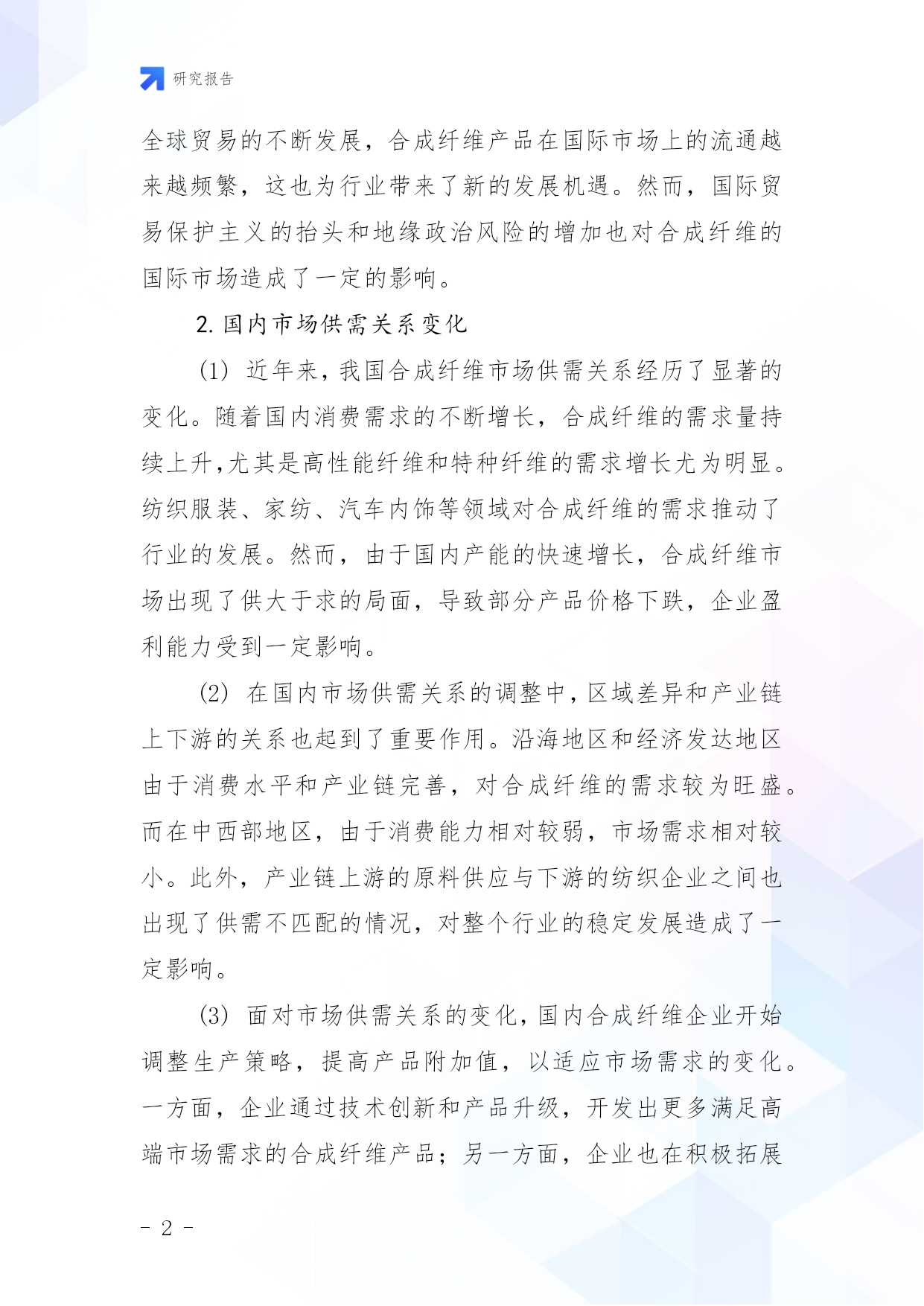 研究报告

全球贸易的不断发展，合成纤维产品在国际市场上的流通越来越频繁，这也为行业带来了新的发展机遇。然而，国际贸易保护主义的抬头和地缘政治风险的增加也对合成纤维的国际市场造成了一定的影响。

2. 国内市场供需关系变化

(1) 近年来，我国合成纤维市场供需关系经历了显著的变化。随着国内消费需求的不断增长，合成纤维的需求量持续上升，尤其是高性能纤维和特种纤维的需求增长尤为明显。纺织服装、家纺、汽车内饰等领域对合成纤维的需求推动了行业的发展。然而，由于国内产能的快速增长，合成纤维市场出现了供大于求的局面，导致部分产品价格下跌，企业盈利能力受到一定影响。

(2) 在国内市场供需关系的调整中，区域差异和产业链上下游的关系也起到了重要作用。沿海地区和经济发达地区由于消费水平和产业链完善，对合成纤维的需求较为旺盛。而在中西部地区，由于消费能力相对较弱，市场需求相对较小。此外，产业链上游的原料供应与下游的纺织企业之间也出现了供需不匹配的情况，对整个行业的稳定发展造成了一定影响。

(3) 面对市场供需关系的变化，国内合成纤维企业开始调整生产策略，提高产品附加值，以适应市场需求的变化。一方面，企业通过技术创新和产品升级，开发出更多满足高端市场需求的合成纤维产品；另一方面，企业也在积极拓展

- 2 -